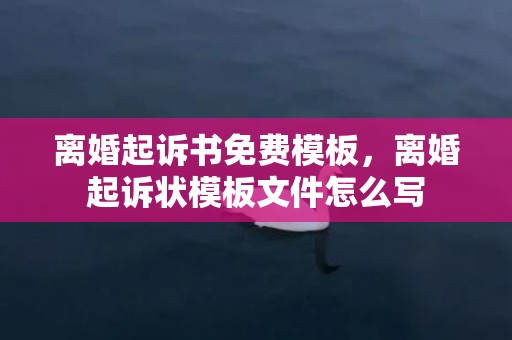 离婚起诉书免费模板，离婚起诉状模板文件怎么写